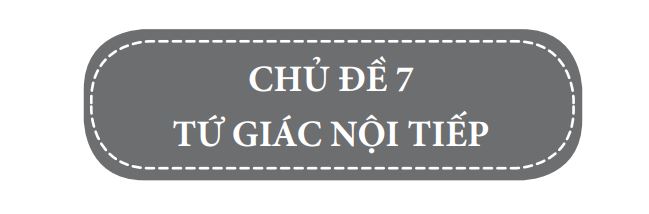 CHỦ ĐỀ 7
TỨ GIÁC NỘI TIẾP